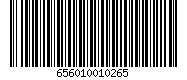 656010010265